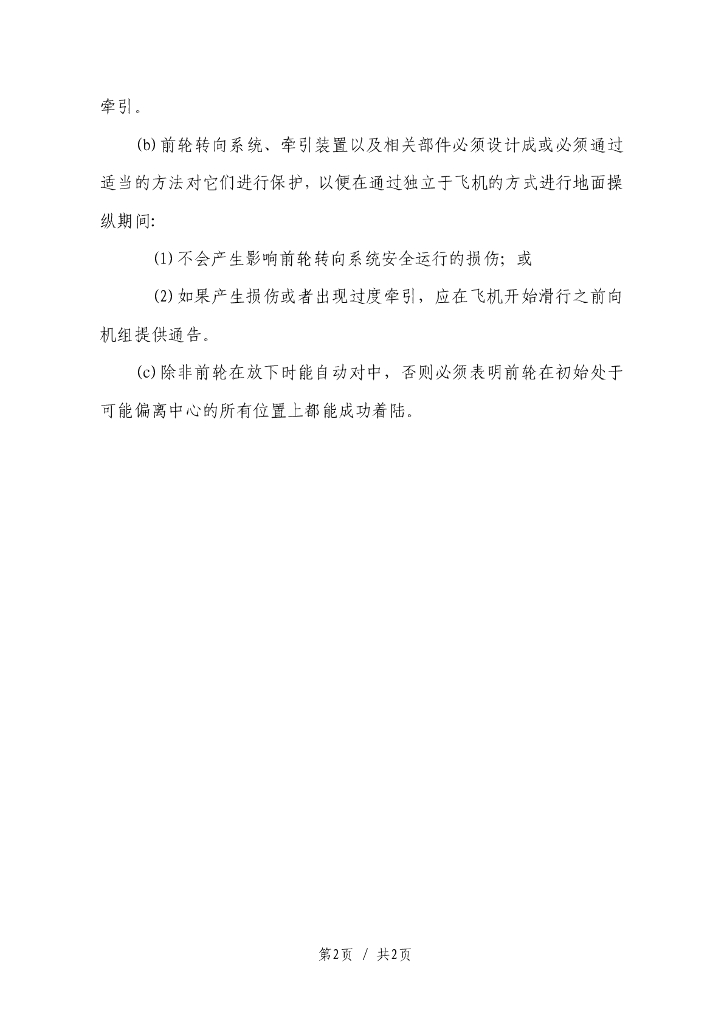 牵引。

(b)前轮转向系统、牵引装置以及相关部件必须设计成或必须通过适当的方法对它们进行保护，以便在通过独立于飞机的方式进行地面操纵期间：

(1)不会产生影响前轮转向系统安全运行的损伤；或

(2)如果产生损伤或者出现过度牵引，应在飞机开始滑行之前向机组提供通告。

(c)除非前轮在放下时能自动对中，否则必须表明前轮在初始处于可能偏离中心的所有位置上都能成功着陆。

第2页 / 共2页